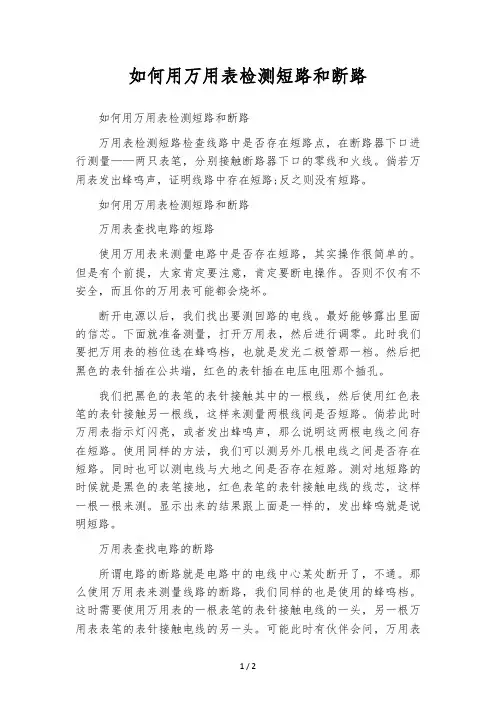 如何用万用表检测短路和断路

如何用万用表检测短路和断路

万用表检测短路检查线路中是否存在短路点，在断路器下口进行测量——两只表笔，分别接触断路器下口的零线和火线。倘若万用表发出蜂鸣声，证明线路中存在短路;反之则没有短路。

如何用万用表检测短路和断路

万用表查找电路的短路

使用万用表来测量电路中是否存在短路，其实操作很简单的。但是有个前提，大家肯定要注意，肯定要断电操作。否则不仅有不安全，而且你的万用表可能都会烧坏。

断开电源以后，我们找出要测回路的电线。最好能够露出里面的信芯。下面就准备测量，打开万用表，然后进行调零。此时我们要把万用表的档位选在蜂鸣档，也就是发光二极管那一档。然后把黑色的表针插在公共端，红色的表针插在电压电阻那个插孔。

我们把黑色的表笔的表针接触其中的一根线，然后使用红色表笔的表针接触另一根线，这样来测量两根线间是否短路。倘若此时万用表指示灯闪亮，或者发出蜂鸣声，那么说明这两根电线之间存在短路。使用同样的方法，我们可以测另外几根电线之间是否存在短路。同时也可以测电线与大地之间是否存在短路。测对地短路的时候就是黑色的表笔接地，红色表笔的表针接触电线的线芯，这样一根一根来测。显示出来的结果跟上面是一样的，发出蜂鸣就是说明短路。

万用表查找电路的断路

所谓电路的断路就是电路中的电线中心某处断开了，不通。那么使用万用表来测量线路的断路，我们同样的也是使用的蜂鸣档。这时需要使用万用表的一根表笔的表针接触电线的一头，另一根万用表表笔的表针接触电线的另一头。可能此时有伙伴会问，万用表

1 / 2